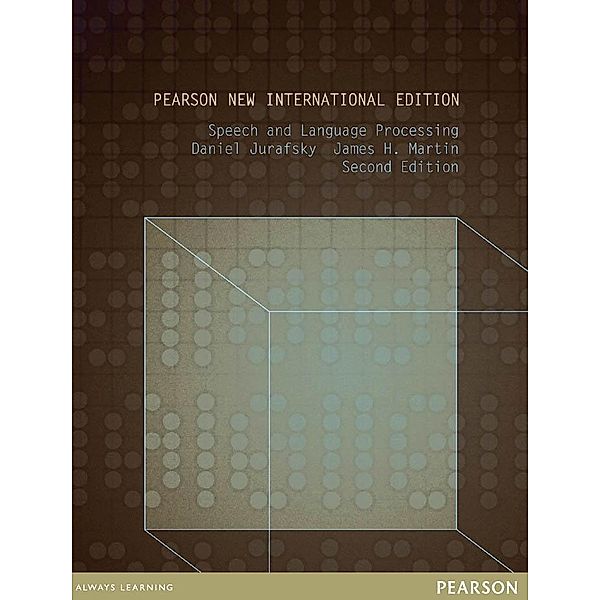 PEARSON NEW INTERNATIONAL EDITION

Speech and Language Processing
Daniel Jurafsky James H. Martin
Second Edition

ALWAYS LEARNING

PEARSON